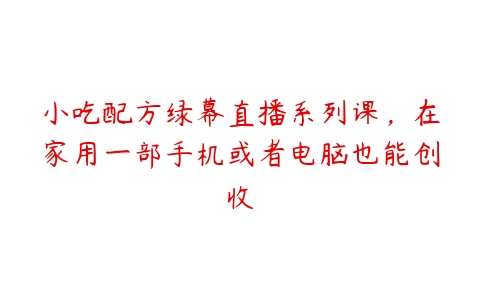 小吃配方绿幕直播系列课，在家用一部手机或者电脑也能创收